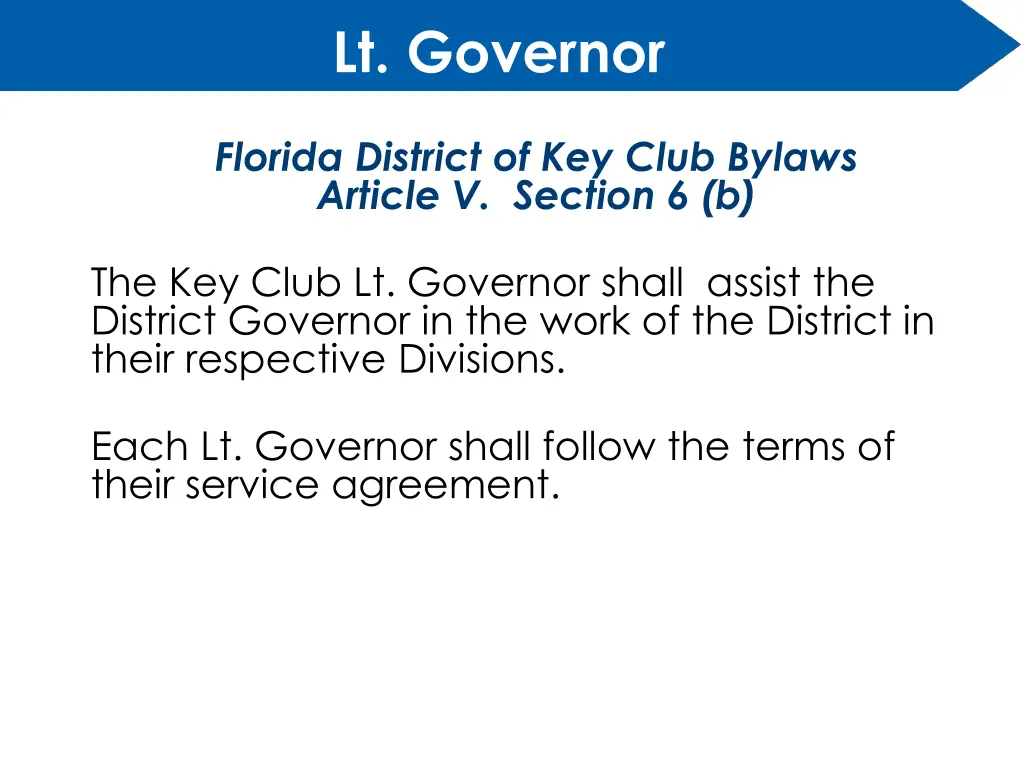 Lt. Governor

Florida District of Key Club Bylaws
Article V. Section 6 (b)

The Key Club Lt. Governor shall assist the District Governor in the work of the District in their respective Divisions.

Each Lt. Governor shall follow the terms of their service agreement.